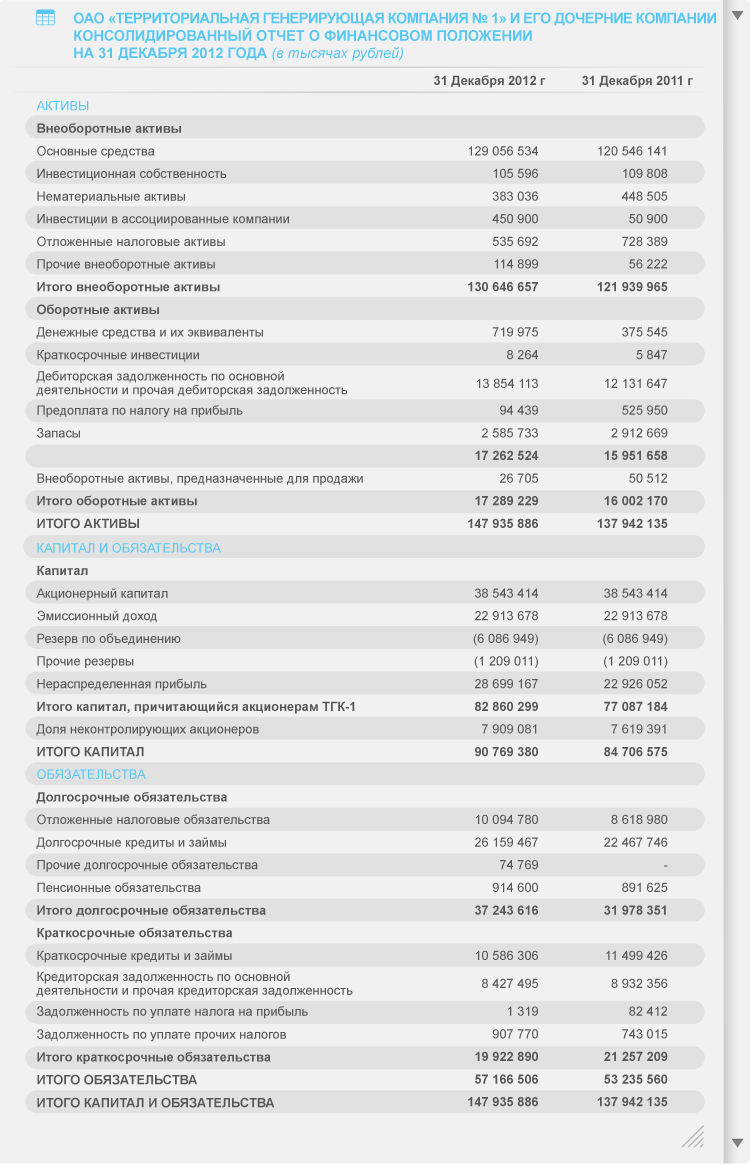 ОАО «ТЕРРИТОРИАЛЬНАЯ ГЕНЕРИРУЮЩАЯ КОМПАНИЯ № 1» И ЕГО ДОЧЕРНИЕ КОМПАНИИ КОНСОЛИДИРОВАННЫЙ ОТЧЕТ О ФИНАНСОВОМ ПОЛОЖЕНИИ НА 31 ДЕКАБРЯ 2012 ГОДА (в тысячах рублей)

| | 31 Декабря 2012 г | 31 Декабря 2011 г |
|---|---|---|
| АКТИВЫ | | |
| Внеоборотные активы | | |
| Основные средства | 129 056 534 | 120 546 141 |
| Инвестиционная собственность | 105 596 | 109 808 |
| Нематериальные активы | 383 036 | 448 505 |
| Инвестиции в ассоциированные компании | 450 900 | 50 900 |
| Отложенные налоговые активы | 535 692 | 728 389 |
| Прочие внеоборотные активы | 114 899 | 56 222 |
| Итого внеоборотные активы | 130 646 657 | 121 939 965 |
| Оборотные активы | | |
| Денежные средства и их эквиваленты | 719 975 | 375 545 |
| Краткосрочные инвестиции | 8 264 | 5 847 |
| Дебиторская задолженность по основной деятельности и прочая дебиторская задолженность | 13 854 113 | 12 131 647 |
| Предоплата по налогу на прибыль | 94 439 | 525 950 |
| Запасы | 2 585 733 | 2 912 669 |
| | 17 262 524 | 15 951 658 |
| Внеоборотные активы, предназначенные для продажи | 26 705 | 50 512 |
| Итого оборотные активы | 17 289 229 | 16 002 170 |
| ИТОГО АКТИВЫ | 147 935 886 | 137 942 135 |
| КАПИТАЛ И ОБЯЗАТЕЛЬСТВА | | |
| Капитал | | |
| Акционерный капитал | 38 543 414 | 38 543 414 |
| Эмиссионный доход | 22 913 678 | 22 913 678 |
| Резерв по объединению | (6 086 949) | (6 086 949) |
| Прочие резервы | (1 209 011) | (1 209 011) |
| Нераспределенная прибыль | 28 699 167 | 22 926 052 |
| Итого капитал, причитающийся акционерам ТГК-1 | 82 860 299 | 77 087 184 |
| Доля неконтролирующих акционеров | 7 909 081 | 7 619 391 |
| ИТОГО КАПИТАЛ | 90 769 380 | 84 706 575 |
| ОБЯЗАТЕЛЬСТВА | | |
| Долгосрочные обязательства | | |
| Отложенные налоговые обязательства | 10 094 780 | 8 618 980 |
| Долгосрочные кредиты и займы | 26 159 467 | 22 467 746 |
| Прочие долгосрочные обязательства | 74 769 | - |
| Пенсионные обязательства | 914 600 | 891 625 |
| Итого долгосрочные обязательства | 37 243 616 | 31 978 351 |
| Краткосрочные обязательства | | |
| Краткосрочные кредиты и займы | 10 586 306 | 11 499 426 |
| Кредиторская задолженность по основной деятельности и прочая кредиторская задолженность | 8 427 495 | 8 932 356 |
| Задолженность по уплате налога на прибыль | 1 319 | 82 412 |
| Задолженность по уплате прочих налогов | 907 770 | 743 015 |
| Итого краткосрочные обязательства | 19 922 890 | 21 257 209 |
| ИТОГО ОБЯЗАТЕЛЬСТВА | 57 166 506 | 53 235 560 |
| ИТОГО КАПИТАЛ И ОБЯЗАТЕЛЬСТВА | 147 935 886 | 137 942 135 |